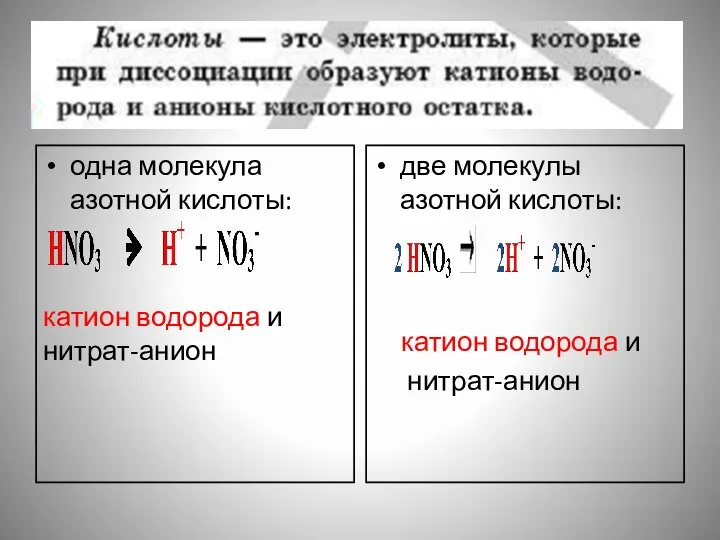 Кислоты — это электролиты, которые при диссоциации образуют катионы водорода и анионы кислотного остатка.

• одна молекула азотной кислоты:

$HNO_3 \rightarrow H^+ + NO_3^-$

катион водорода и нитрат-анион

• две молекулы азотной кислоты:

$2HNO_3 \rightarrow 2H^+ + 2NO_3^-$

катион водорода и нитрат-анион